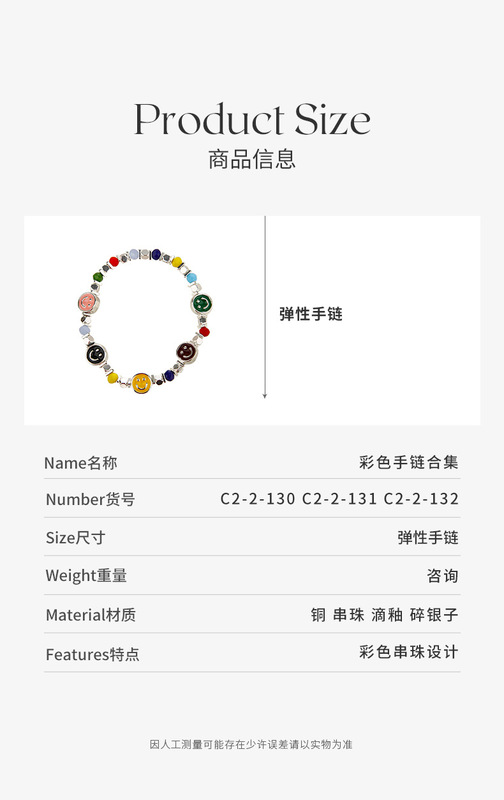 Product Size
商品信息

弹性手链

| Name名称 | 彩色手链合集 |
|---|---|
| Number货号 | C2-2-130 C2-2-131 C2-2-132 |
| Size尺寸 | 弹性手链 |
| Weight重量 | 咨询 |
| Material材质 | 铜 串珠 滴釉 碎银子 |
| Features特点 | 彩色串珠设计 |

因人工测量可能存在少许误差请以实物为准